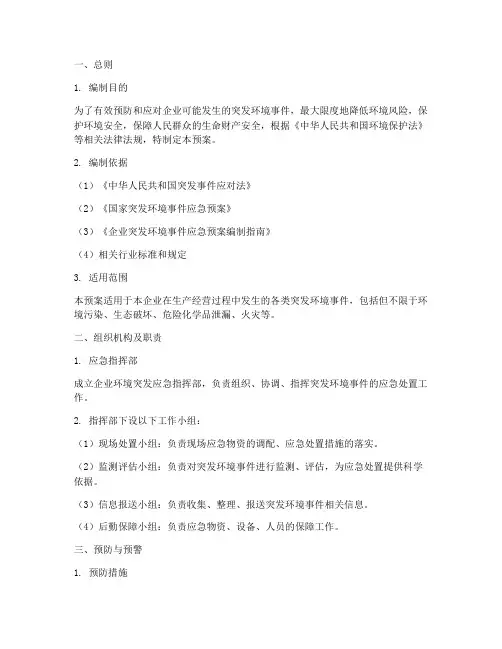 一、总则

1. 编制目的

为了有效预防和应对企业可能发生的突发环境事件，最大限度地降低环境风险，保护环境安全，保障人民群众的生命财产安全，根据《中华人民共和国环境保护法》等相关法律法规，特制定本预案。

2. 编制依据

（1）《中华人民共和国突发事件应对法》

（2）《国家突发环境事件应急预案》

（3）《企业突发环境事件应急预案编制指南》

（4）相关行业标准和规定

3. 适用范围

本预案适用于本企业在生产经营过程中发生的各类突发环境事件，包括但不限于环境污染、生态破坏、危险化学品泄漏、火灾等。

二、组织机构及职责

1. 应急指挥部

成立企业环境突发应急指挥部，负责组织、协调、指挥突发环境事件的应急处置工作。

2. 指挥部下设以下工作小组：

（1）现场处置小组：负责现场应急物资的调配、应急处置措施的落实。

（2）监测评估小组：负责对突发环境事件进行监测、评估，为应急处置提供科学依据。

（3）信息报送小组：负责收集、整理、报送突发环境事件相关信息。

（4）后勤保障小组：负责应急物资、设备、人员的保障工作。

三、预防与预警

1. 预防措施